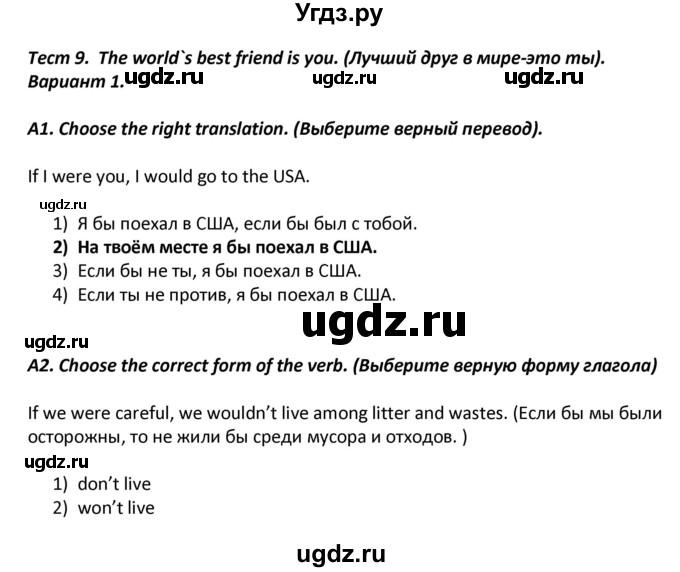 Угдз.ру

Тест 9. The world`s best friend is you. (Лучший друг в мире-это ты). Вариант 1. ugdz.ru ugdz.ru ugdz.ru

A1. Choose the right translation. (Выберите верный перевод).

If I were you, I would go to the USA.

ugdz.ru

1) Я бы поехал в США, если бы был с тобой.
2) На твоём месте я бы поехал в США.
3) Если бы не ты, я бы поехал в США.
4) Если ты не против, я бы поехал в США.

ugdz.ru

ugdz.ru

A2. Choose the correct form of the verb. (Выберите верную форму глагола)

If we were careful, we wouldn't live among litter and wastes. (Если бы мы были осторожны, то не жили бы среди мусора и отходов. )

ugdz.ru

1) don't live
2) won't live

ugdz.ru